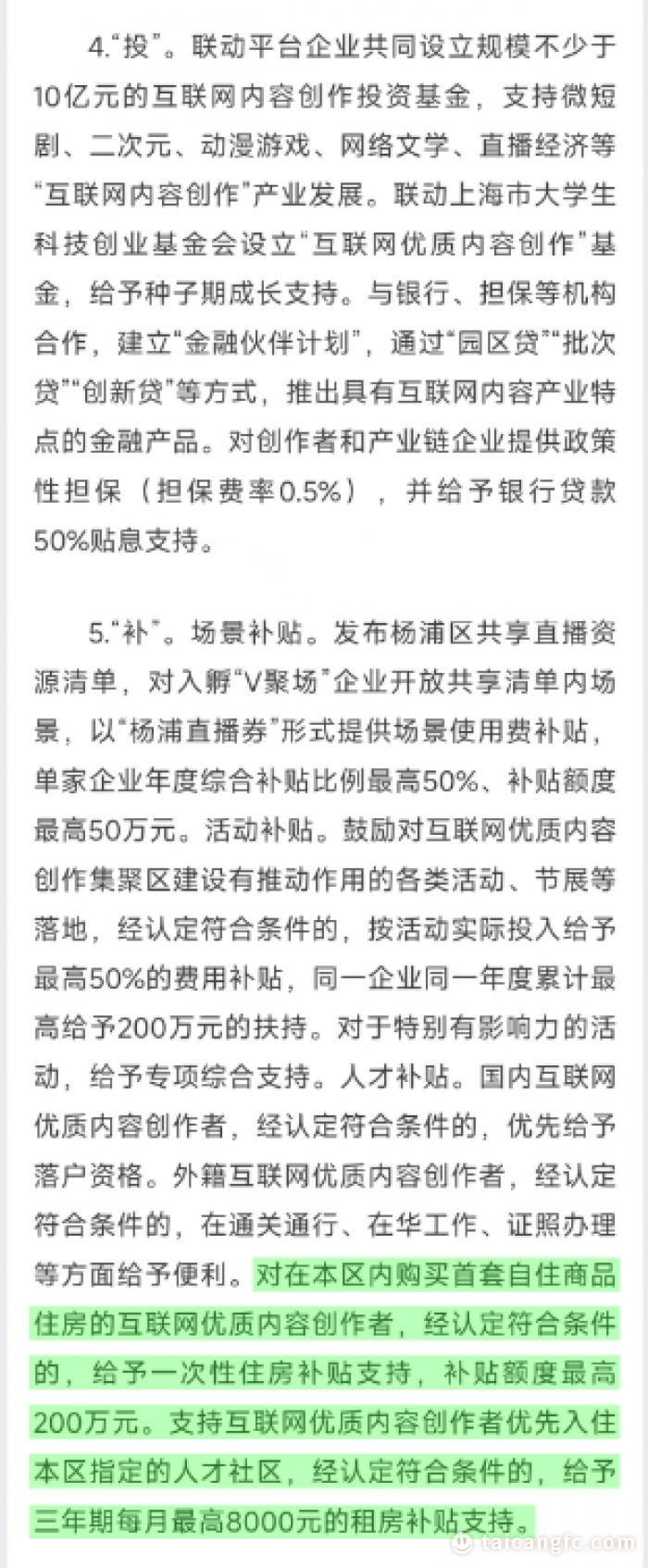 4.“投”。联动平台企业共同设立规模不少于10亿元的互联网内容创作投资基金，支持微短剧、二次元、动漫游戏、网络文学、直播经济等“互联网内容创作”产业发展。联动上海市大学生科技创业基金会设立“互联网优质内容创作”基金，给予种子期成长支持。与银行、担保等机构合作，建立“金融伙伴计划”，通过“园区贷”“批次贷”“创新贷”等方式，推出具有互联网内容产业特点的金融产品。对创作者和产业链企业提供政策性担保（担保费率0.5%），并给予银行贷款50%贴息支持。

5.“补”。场景补贴。发布杨浦区共享直播资源清单，对入孵“V聚场”企业开放共享清单内场景，以“杨浦直播券”形式提供场景使用费补贴，单家企业年度综合补贴比例最高50%、补贴额度最高50万元。活动补贴。鼓励对互联网优质内容创作集聚区建设有推动作用的各类活动、节展等落地，经认定符合条件的，按活动实际投入给予最高50%的费用补贴，同一企业同一年度累计最高给予200万元的扶持。对于特别有影响力的活动，给予专项综合支持。人才补贴。国内互联网优质内容创作者，经认定符合条件的，优先给予落户资格。外籍互联网优质内容创作者，经认定符合条件的，在通关通行、在华工作、证照办理等方面给予便利。对在本区内购买首套自住商品住房的互联网优质内容创作者，经认定符合条件的，给予一次性住房补贴支持，补贴额度最高200万元。支持互联网优质内容创作者优先入住本区指定的人才社区，经认定符合条件的，给予三年期每月最高8000元的租房补贴支持。

taicangfc.com